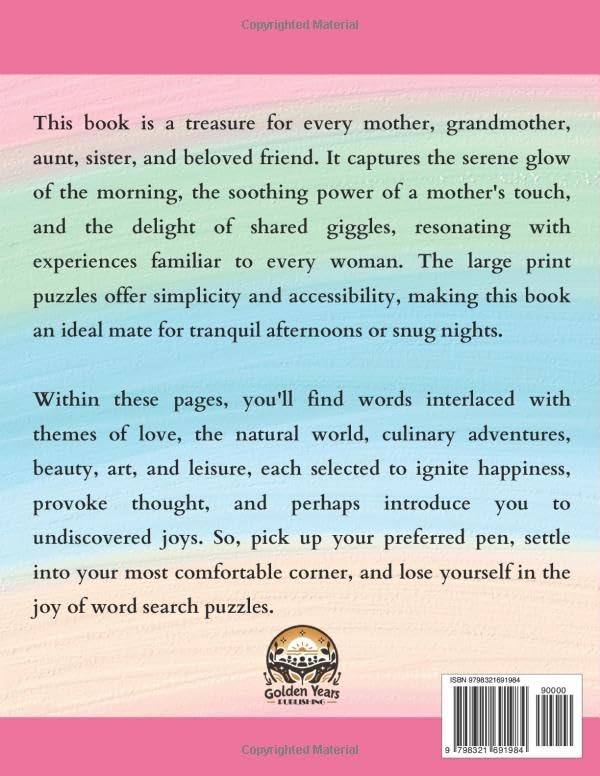 Copyrighted Material

This book is a treasure for every mother, grandmother, aunt, sister, and beloved friend. It captures the serene glow of the morning, the soothing power of a mother's touch, and the delight of shared giggles, resonating with experiences familiar to every woman. The large print puzzles offer simplicity and accessibility, making this book an ideal mate for tranquil afternoons or snug nights.

Within these pages, you'll find words interlaced with themes of love, the natural world, culinary adventures, beauty, art, and leisure, each selected to ignite happiness, provoke thought, and perhaps introduce you to undiscovered joys. So, pick up your preferred pen, settle into your most comfortable corner, and lose yourself in the joy of word search puzzles.

Golden Years
PUBLISHING

ISBN 9798321691984
90000
9 798321 691984

Copyrighted Material